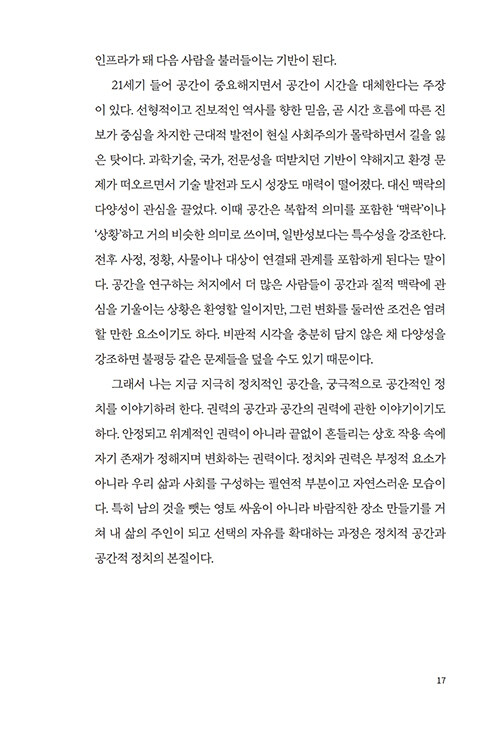 인프라가 돼 다음 사람을 불러들이는 기반이 된다.

21세기 들어 공간이 중요해지면서 공간이 시간을 대체한다는 주장이 있다. 선형적이고 진보적인 역사를 향한 믿음, 곧 시간 흐름에 따른 진보가 중심을 차지한 근대적 발전이 현실 사회주의가 몰락하면서 길을 잃은 탓이다. 과학기술, 국가, 전문성을 떠받치던 기반이 약해지고 환경 문제가 떠오르면서 기술 발전과 도시 성장도 매력이 떨어졌다. 대신 맥락의 다양성이 관심을 끌었다. 이때 공간은 복합적 의미를 포함한 '맥락'이나 '상황'하고 거의 비슷한 의미로 쓰이며, 일반성보다는 특수성을 강조한다. 전후 사정, 정황, 사물이나 대상이 연결돼 관계를 포함하게 된다는 말이다. 공간을 연구하는 처지에서 더 많은 사람들이 공간과 질적 맥락에 관심을 기울이는 상황은 환영할 일이지만, 그런 변화를 둘러싼 조건은 염려할 만한 요소이기도 하다. 비판적 시각을 충분히 담지 않은 채 다양성을 강조하면 불평등 같은 문제들을 덮을 수도 있기 때문이다.

그래서 나는 지금 지극히 정치적인 공간을, 궁극적으로 공간적인 정치를 이야기하려 한다. 권력의 공간과 공간의 권력에 관한 이야기이기도 하다. 안정되고 위계적인 권력이 아니라 끝없이 흔들리는 상호 작용 속에 자기 존재가 정해지며 변화하는 권력이다. 정치와 권력은 부정적 요소가 아니라 우리 삶과 사회를 구성하는 필연적 부분이고 자연스러운 모습이다. 특히 남의 것을 뺏는 영토 싸움이 아니라 바람직한 장소 만들기를 거쳐 내 삶의 주인이 되고 선택의 자유를 확대하는 과정은 정치적 공간과 공간적 정치의 본질이다.

17